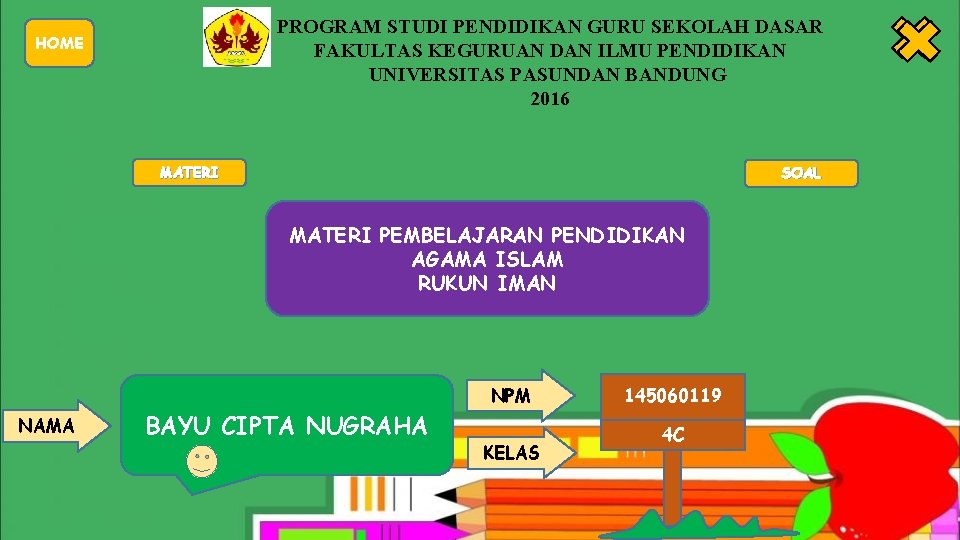 HOME

PROGRAM STUDI PENDIDIKAN GURU SEKOLAH DASAR
FAKULTAS KEGURUAN DAN ILMU PENDIDIKAN
UNIVERSITAS PASUNDAN BANDUNG
2016

MATERI

SOAL

MATERI PEMBELAJARAN PENDIDIKAN
AGAMA ISLAM
RUKUN IMAN

NAMA

BAYU CIPTA NUGRAHA

NPM

145060119

KELAS

4C